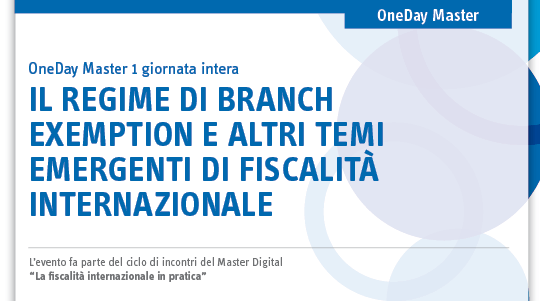 OneDay Master

OneDay Master 1 giornata intera

IL REGIME DI BRANCH EXEMPTION E ALTRI TEMI EMERGENTI DI FISCALITÀ INTERNAZIONALE

L'evento fa parte del ciclo di incontri del Master Digital
"La fiscalità internazionale in pratica"